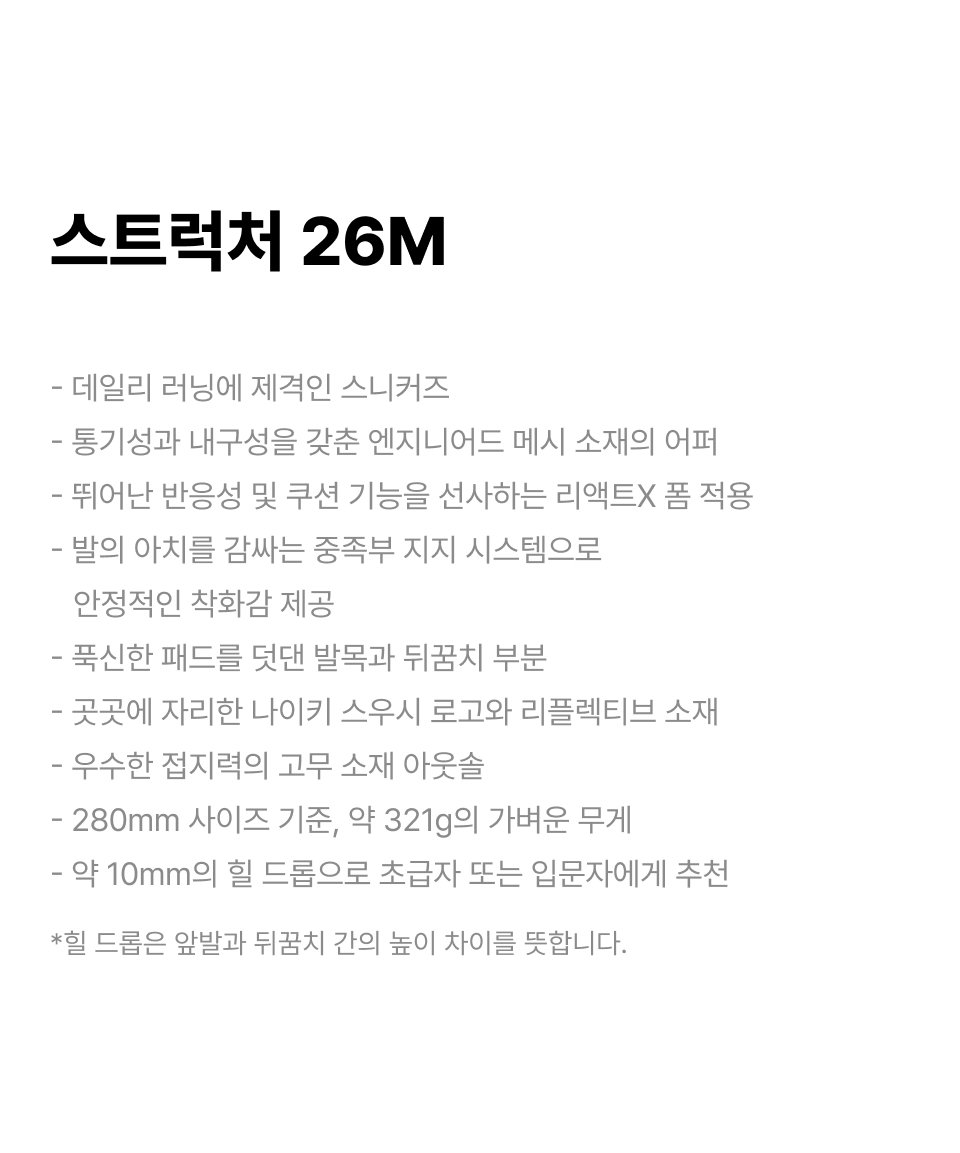 스트럭처 26M

- 데일리 러닝에 제격인 스니커즈
- 통기성과 내구성을 갖춘 엔지니어드 메시 소재의 어퍼
- 뛰어난 반응성 및 쿠션 기능을 선사하는 리액트X 폼 적용
- 발의 아치를 감싸는 중족부 지지 시스템으로 안정적인 착화감 제공
- 푹신한 패드를 덧댄 발목과 뒤꿈치 부분
- 곳곳에 자리한 나이키 스우시 로고와 리플렉티브 소재
- 우수한 접지력의 고무 소재 아웃솔
- 280mm 사이즈 기준, 약 321g의 가벼운 무게
- 약 10mm의 힐 드롭으로 초급자 또는 입문자에게 추천

*힐 드롭은 앞발과 뒤꿈치 간의 높이 차이를 뜻합니다.